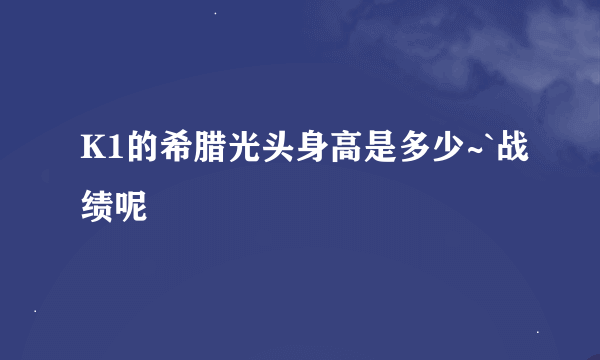 K1的希腊光头身高是多少~`战绩呢